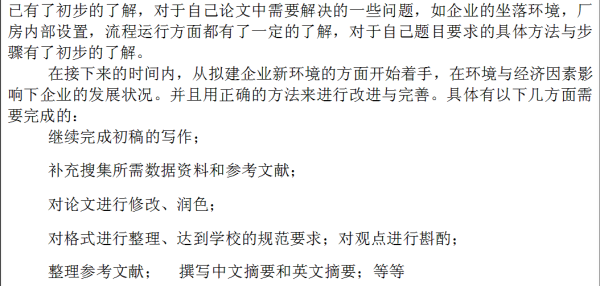 已有了初步的了解，对于自己论文中需要解决的一些问题，如企业的坐落环境，厂房内部设置，流程运行方面都有了一定的了解，对于自己题目要求的具体方法与步骤有了初步的了解。

在接下来的时间内，从拟建企业新环境的方面开始着手，在环境与经济因素影响下企业的发展状况。并且用正确的方法来进行改进与完善。具体有以下几方面需要完成的：

继续完成初稿的写作；

补充搜集所需数据资料和参考文献；

对论文进行修改、润色；

对格式进行整理、达到学校的规范要求；对观点进行斟酌；

整理参考文献；　撰写中文摘要和英文摘要；等等